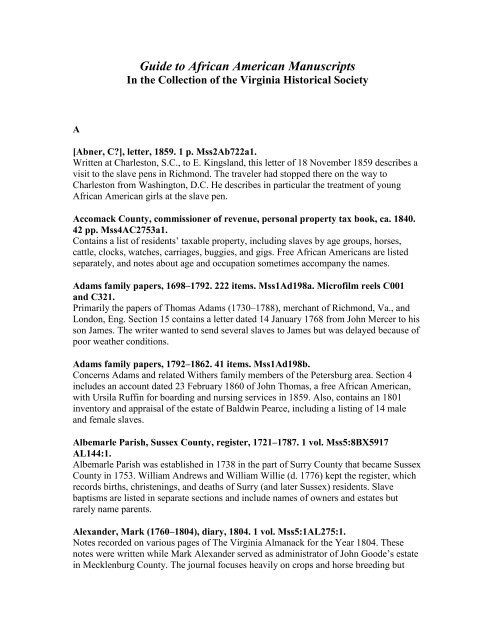 Guide to African American Manuscripts
In the Collection of the Virginia Historical Society

A

[Abner, C?], letter, 1859. 1 p. Mss2Ab722a1.
Written at Charleston, S.C., to E. Kingsland, this letter of 18 November 1859 describes a visit to the slave pens in Richmond. The traveler had stopped there on the way to Charleston from Washington, D.C. He describes in particular the treatment of young African American girls at the slave pen.

Accomack County, commissioner of revenue, personal property tax book, ca. 1840. 42 pp. Mss4AC2753a1.
Contains a list of residents' taxable property, including slaves by age groups, horses, cattle, clocks, watches, carriages, buggies, and gigs. Free African Americans are listed separately, and notes about age and occupation sometimes accompany the names.

Adams family papers, 1698–1792. 222 items. Mss1Ad198a. Microfilm reels C001 and C321.
Primarily the papers of Thomas Adams (1730–1788), merchant of Richmond, Va., and London, Eng. Section 15 contains a letter dated 14 January 1768 from John Mercer to his son James. The writer wanted to send several slaves to James but was delayed because of poor weather conditions.

Adams family papers, 1792–1862. 41 items. Mss1Ad198b.
Concerns Adams and related Withers family members of the Petersburg area. Section 4 includes an account dated 23 February 1860 of John Thomas, a free African American, with Ursila Ruffin for boarding and nursing services in 1859. Also, contains an 1801 inventory and appraisal of the estate of Baldwin Pearce, including a listing of 14 male and female slaves.

Albemarle Parish, Sussex County, register, 1721–1787. 1 vol. Mss5:8BX5917 AL144:1.
Albemarle Parish was established in 1738 in the part of Surry County that became Sussex County in 1753. William Andrews and William Willie (d. 1776) kept the register, which records births, christenings, and deaths of Surry (and later Sussex) residents. Slave baptisms are listed in separate sections and include names of owners and estates but rarely name parents.

Alexander, Mark (1760–1804), diary, 1804. 1 vol. Mss5:1AL275:1.
Notes recorded on various pages of The Virginia Almanack for the Year 1804. These notes were written while Mark Alexander served as administrator of John Goode's estate in Mecklenburg County. The journal focuses heavily on crops and horse breeding but